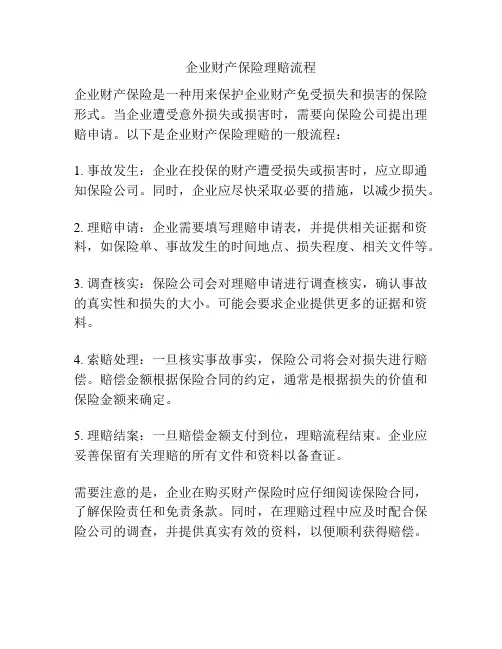 企业财产保险理赔流程

企业财产保险是一种用来保护企业财产免受损失和损害的保险形式。当企业遭受意外损失或损害时，需要向保险公司提出理赔申请。以下是企业财产保险理赔的一般流程：

1. 事故发生：企业在投保的财产遭受损失或损害时，应立即通知保险公司。同时，企业应尽快采取必要的措施，以减少损失。

2. 理赔申请：企业需要填写理赔申请表，并提供相关证据和资料，如保险单、事故发生的时间地点、损失程度、相关文件等。

3. 调查核实：保险公司会对理赔申请进行调查核实，确认事故的真实性和损失的大小。可能会要求企业提供更多的证据和资料。

4. 索赔处理：一旦核实事故事实，保险公司将会对损失进行赔偿。赔偿金额根据保险合同的约定，通常是根据损失的价值和保险金额来确定。

5. 理赔结案：一旦赔偿金额支付到位，理赔流程结束。企业应妥善保留有关理赔的所有文件和资料以备查证。

需要注意的是，企业在购买财产保险时应仔细阅读保险合同，了解保险责任和免责条款。同时，在理赔过程中应及时配合保险公司的调查，并提供真实有效的资料，以便顺利获得赔偿。